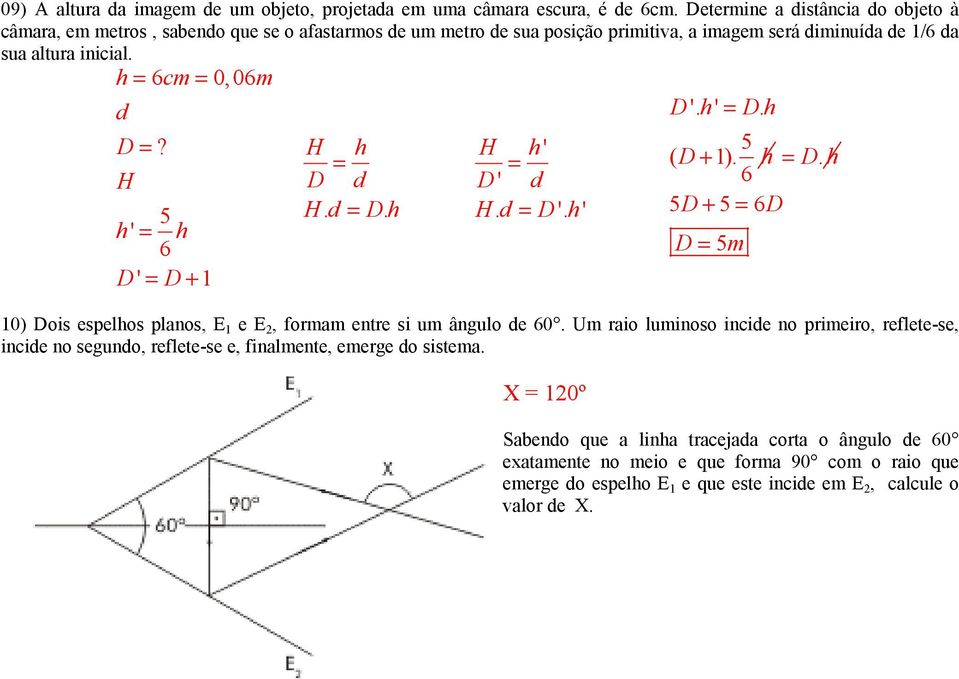 09) A altura da imagem de um objeto, projetada em uma câmara escura, é de 6cm. Determine a distância do objeto à câmara, em metros , sabendo que se o afastarmos de um metro de sua posição primitiva, a imagem será diminuída de 1/6 da sua altura inicial.

$h = 6cm = 0,06m$
$d$
$D = ?$
$H$
$h' = \frac{5}{6}h$
$D' = D + 1$

$\frac{H}{D} = \frac{h}{d}$
$H.d = D.h$

$\frac{H}{D'} = \frac{h'}{d}$
$H.d = D'.h'$

$D'.h' = D.h$
$(D+1).\frac{5}{6}h = D.h$
$5D + 5 = 6D$
$D = 5m$

10) Dois espelhos planos, $E_1$ e $E_2$, formam entre si um ângulo de 60°. Um raio luminoso incide no primeiro, reflete-se, incide no segundo, reflete-se e, finalmente, emerge do sistema.

$E_1$
X
90°
60°
$E_2$

X = 120º

Sabendo que a linha tracejada corta o ângulo de 60° exatamente no meio e que forma 90° com o raio que emerge do espelho $E_1$ e que este incide em $E_2$, calcule o valor de X.